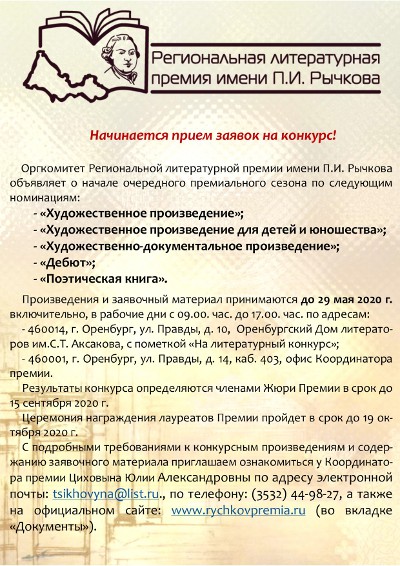 Региональная литературная премия имени П.И. Рычкова

Начинается прием заявок на конкурс!

Оргкомитет Региональной литературной премии имени П.И. Рычкова объявляет о начале очередного премиального сезона по следующим номинациям:
- «Художественное произведение»;
- «Художественное произведение для детей и юношества»;
- «Художественно-документальное произведение»;
- «Дебют»;
- «Поэтическая книга».

Произведения и заявочный материал принимаются до 29 мая 2020 г. включительно, в рабочие дни с 09.00. час. до 17.00. час. по адресам:
- 460014, г. Оренбург, ул. Правды, д. 10, Оренбургский Дом литераторов им.С.Т. Аксакова, с пометкой «На литературный конкурс»;
- 460001, г. Оренбург, ул. Правды, д. 14, каб. 403, офис Координатора премии.
Результаты конкурса определяются членами Жюри Премии в срок до 15 сентября 2020 г.
Церемония награждения лауреатов Премии пройдет в срок до 19 октября 2020 г.
С подробными требованиями к конкурсным произведениям и содержанию заявочного материала приглашаем ознакомиться у Координатора премии Циховына Юлии Александровны по адресу электронной почты: tsikhovyna@list.ru., по телефону: (3532) 44-98-27, а также на официальном сайте: www.rychkovpremia.ru (во вкладке «Документы»).